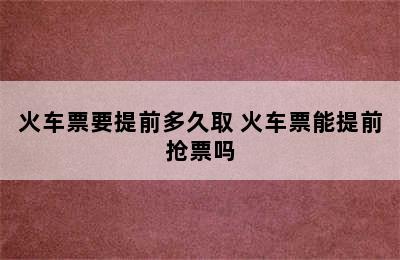 火车票要提前多久取 火车票能提前抢票吗